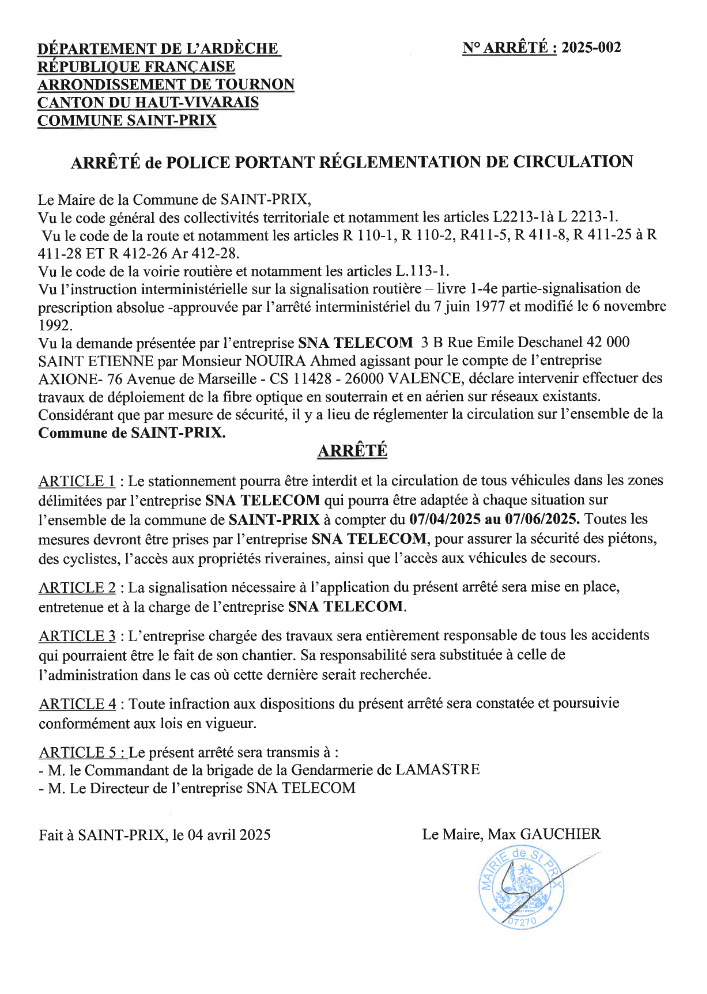 DÉPARTEMENT DE L'ARDÈCHE
RÉPUBLIQUE FRANÇAISE
ARRONDISSEMENT DE TOURNON
CANTON DU HAUT-VIVARAIS
COMMUNE SAINT-PRIX

N° ARRÊTÉ : 2025-002

ARRÊTÉ de POLICE PORTANT RÉGLEMENTATION DE CIRCULATION

Le Maire de la Commune de SAINT-PRIX,
Vu le code général des collectivités territoriale et notamment les articles L2213-1à L 2213-1.
Vu le code de la route et notamment les articles R 110-1, R 110-2, R411-5, R 411-8, R 411-25 à R 411-28 ET R 412-26 Ar 412-28.
Vu le code de la voirie routière et notamment les articles L.113-1.
Vu l'instruction interministérielle sur la signalisation routière – livre 1-4e partie-signalisation de prescription absolue -approuvée par l'arrêté interministériel du 7 juin 1977 et modifié le 6 novembre 1992.
Vu la demande présentée par l'entreprise SNA TELECOM 3 B Rue Emile Deschanel 42 000 SAINT ETIENNE par Monsieur NOUIRA Ahmed agissant pour le compte de l'entreprise AXIONE- 76 Avenue de Marseille - CS 11428 - 26000 VALENCE, déclare intervenir effectuer des travaux de déploiement de la fibre optique en souterrain et en aérien sur réseaux existants.
Considérant que par mesure de sécurité, il y a lieu de réglementer la circulation sur l'ensemble de la Commune de SAINT-PRIX.

ARRÊTÉ

ARTICLE 1 : Le stationnement pourra être interdit et la circulation de tous véhicules dans les zones délimitées par l'entreprise SNA TELECOM qui pourra être adaptée à chaque situation sur l'ensemble de la commune de SAINT-PRIX à compter du 07/04/2025 au 07/06/2025. Toutes les mesures devront être prises par l'entreprise SNA TELECOM, pour assurer la sécurité des piétons, des cyclistes, l'accès aux propriétés riveraines, ainsi que l'accès aux véhicules de secours.

ARTICLE 2 : La signalisation nécessaire à l'application du présent arrêté sera mise en place, entretenue et à la charge de l'entreprise SNA TELECOM.

ARTICLE 3 : L'entreprise chargée des travaux sera entièrement responsable de tous les accidents qui pourraient être le fait de son chantier. Sa responsabilité sera substituée à celle de l'administration dans le cas où cette dernière serait recherchée.

ARTICLE 4 : Toute infraction aux dispositions du présent arrêté sera constatée et poursuivie conformément aux lois en vigueur.

ARTICLE 5 : Le présent arrêté sera transmis à :
- M. le Commandant de la brigade de la Gendarmerie de LAMASTRE
- M. Le Directeur de l'entreprise SNA TELECOM

Fait à SAINT-PRIX, le 04 avril 2025

Le Maire, Max GAUCHIER

MAIRIE de St PRIX 07270